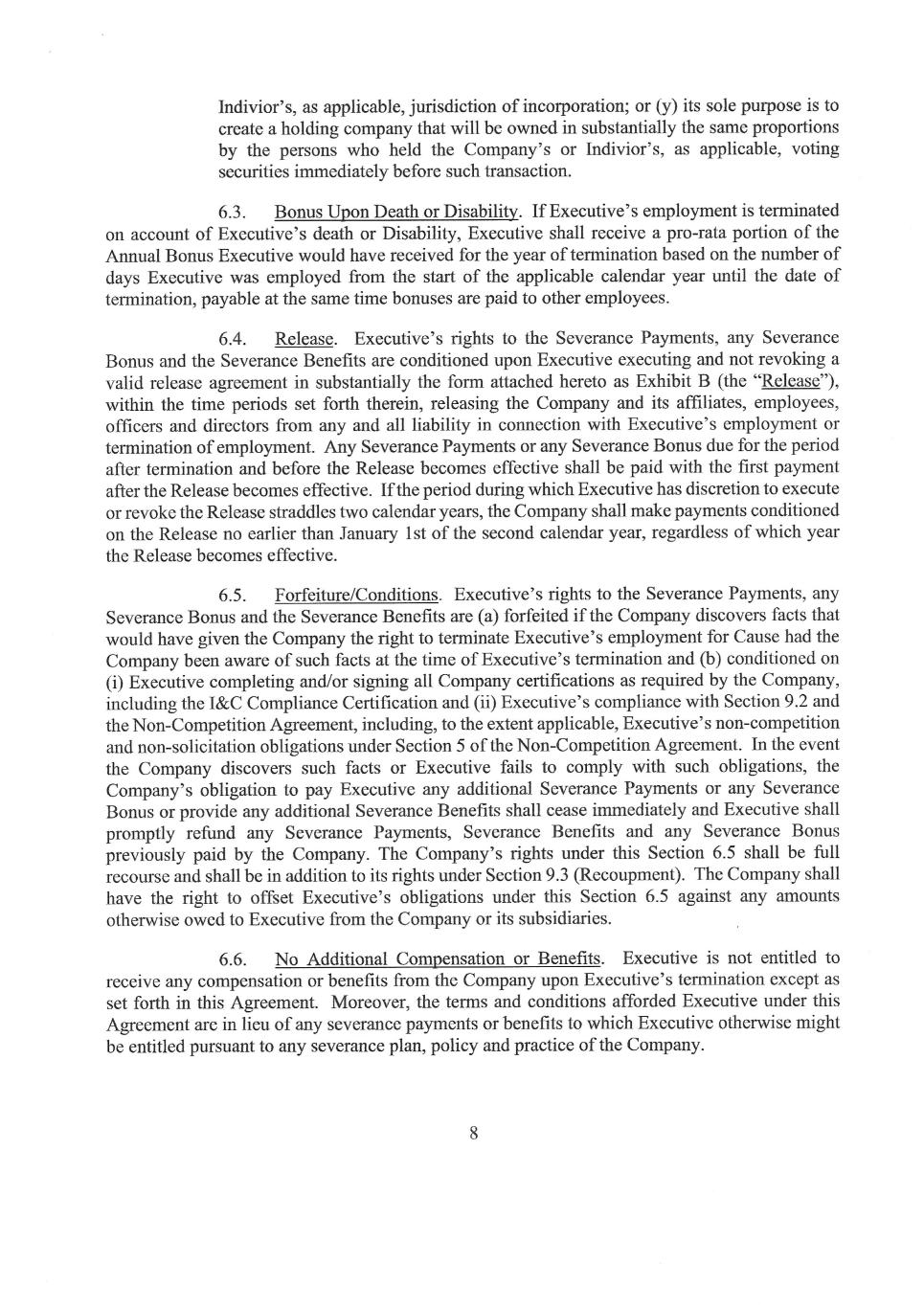 Indivior's, as applicable, jurisdiction of incorporation; or (y) its sole purpose is to create a holding company that will be owned in substantially the same proportions by the persons who held the Company's or Indivior's, as applicable, voting securities immediately before such transaction.

6.3. Bonus Upon Death or Disability. If Executive's employment is terminated on account of Executive's death or Disability, Executive shall receive a pro-rata portion of the Annual Bonus Executive would have received for the year of termination based on the number of days Executive was employed from the start of the applicable calendar year until the date of termination, payable at the same time bonuses are paid to other employees.

6.4. Release. Executive's rights to the Severance Payments, any Severance Bonus and the Severance Benefits are conditioned upon Executive executing and not revoking a valid release agreement in substantially the form attached hereto as Exhibit B (the "Release"), within the time periods set forth therein, releasing the Company and its affiliates, employees, officers and directors from any and all liability in connection with Executive's employment or termination of employment. Any Severance Payments or any Severance Bonus due for the period after termination and before the Release becomes effective shall be paid with the first payment after the Release becomes effective. If the period during which Executive has discretion to execute or revoke the Release straddles two calendar years, the Company shall make payments conditioned on the Release no earlier than January 1st of the second calendar year, regardless of which year the Release becomes effective.

6.5. Forfeiture/Conditions. Executive's rights to the Severance Payments, any Severance Bonus and the Severance Benefits are (a) forfeited if the Company discovers facts that would have given the Company the right to terminate Executive's employment for Cause had the Company been aware of such facts at the time of Executive's termination and (b) conditioned on (i) Executive completing and/or signing all Company certifications as required by the Company, including the I&C Compliance Certification and (ii) Executive's compliance with Section 9.2 and the Non-Competition Agreement, including, to the extent applicable, Executive's non-competition and non-solicitation obligations under Section 5 of the Non-Competition Agreement. In the event the Company discovers such facts or Executive fails to comply with such obligations, the Company's obligation to pay Executive any additional Severance Payments or any Severance Bonus or provide any additional Severance Benefits shall cease immediately and Executive shall promptly refund any Severance Payments, Severance Benefits and any Severance Bonus previously paid by the Company. The Company's rights under this Section 6.5 shall be full recourse and shall be in addition to its rights under Section 9.3 (Recoupment). The Company shall have the right to offset Executive's obligations under this Section 6.5 against any amounts otherwise owed to Executive from the Company or its subsidiaries.

6.6. No Additional Compensation or Benefits. Executive is not entitled to receive any compensation or benefits from the Company upon Executive's termination except as set forth in this Agreement. Moreover, the terms and conditions afforded Executive under this Agreement are in lieu of any severance payments or benefits to which Executive otherwise might be entitled pursuant to any severance plan, policy and practice of the Company.

8